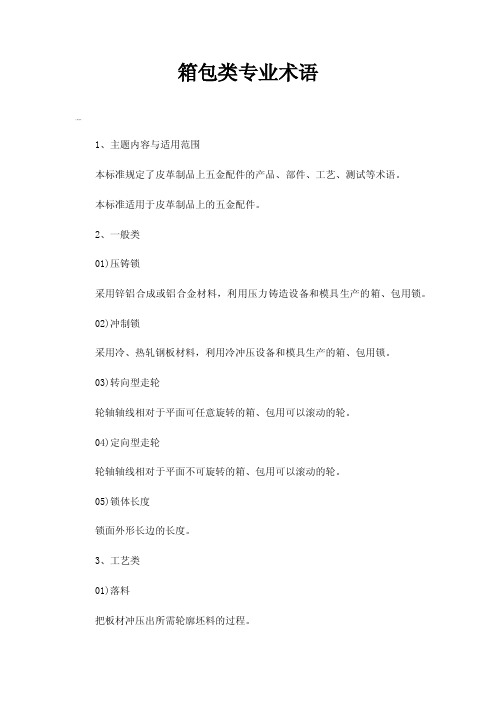 箱包类专业术语

1、主题内容与适用范围

本标准规定了皮革制品上五金配件的产品、部件、工艺、测试等术语。

本标准适用于皮革制品上的五金配件。

2、一般类

01)压铸锁

采用锌铝合成或铝合金材料，利用压力铸造设备和模具生产的箱、包用锁。

02)冲制锁

采用冷、热轧钢板材料，利用冷冲压设备和模具生产的箱、包用锁。

03)转向型走轮

轮轴轴线相对于平面可任意旋转的箱、包用可以滚动的轮。

04)定向型走轮

轮轴轴线相对于平面不可旋转的箱、包用可以滚动的轮。

05)锁体长度

锁面外形长边的长度。

3、工艺类

01)落料

把板材冲压出所需轮廓坯料的过程。